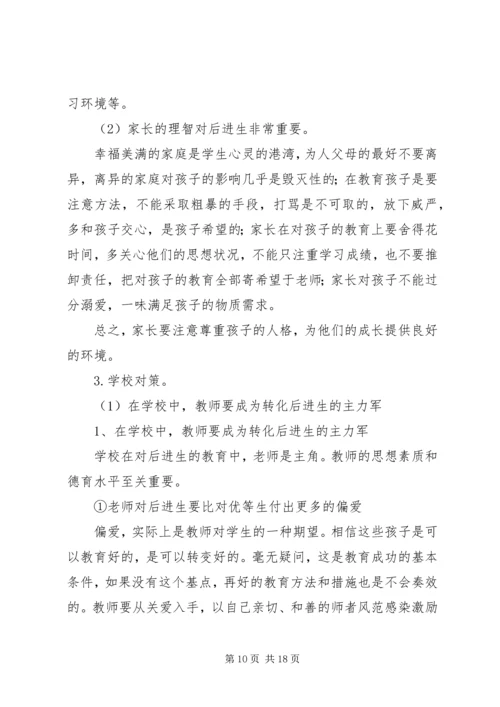 习环境等。

（2）家长的理智对后进生非常重要。

幸福美满的家庭是学生心灵的港湾，为人父母的最好不要离异，离异的家庭对孩子的影响几乎是毁灭性的；在教育孩子是要注意方法，不能采取粗暴的手段，打骂是不可取的，放下威严，多和孩子交心，是孩子希望的；家长在对孩子的教育上要舍得花时间，多关心他们的思想状况，不能只注重学习成绩，也不要推卸责任，把对孩子的教育全部寄希望于老师；家长对孩子不能过分溺爱，一味满足孩子的物质需求。

总之，家长要注意尊重孩子的人格，为他们的成长提供良好的环境。

3.学校对策。

（1）在学校中，教师要成为转化后进生的主力军

1、在学校中，教师要成为转化后进生的主力军

学校在对后进生的教育中，老师是主角。教师的思想素质和德育水平至关重要。

①老师对后进生要比对优等生付出更多的偏爱

偏爱，实际上是教师对学生的一种期望。相信这些孩子是可以教育好的，是可以转变好的。毫无疑问，这是教育成功的基本条件，如果没有这个基点，再好的教育方法和措施也是不会奏效的。教师要从关爱入手，以自己亲切、和善的师者风范感染激励

第 10 页 共 18 页